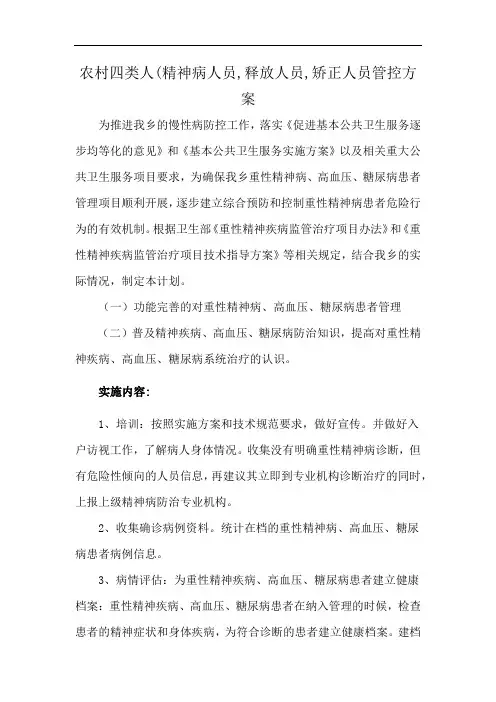 农村四类人(精神病人员,释放人员,矫正人员管控方案

为推进我乡的慢性病防控工作，落实《促进基本公共卫生服务逐步均等化的意见》和《基本公共卫生服务实施方案》以及相关重大公共卫生服务项目要求，为确保我乡重性精神病、高血压、糖尿病患者管理项目顺利开展，逐步建立综合预防和控制重性精神病患者危险行为的有效机制。根据卫生部《重性精神疾病监管治疗项目办法》和《重性精神疾病监管治疗项目技术指导方案》等相关规定，结合我乡的实际情况，制定本计划。

（一）功能完善的对重性精神病、高血压、糖尿病患者管理

（二）普及精神疾病、高血压、糖尿病防治知识，提高对重性精神疾病、高血压、糖尿病系统治疗的认识。

实施内容：

1、培训：按照实施方案和技术规范要求，做好宣传。并做好入户访视工作，了解病人身体情况。收集没有明确重性精神病诊断，但有危险性倾向的人员信息，再建议其立即到专业机构诊断治疗的同时，上报上级精神病防治专业机构。

2、收集确诊病例资料。统计在档的重性精神病、高血压、糖尿病患者病例信息。

3、病情评估：为重性精神疾病、高血压、糖尿病患者建立健康档案：重性精神疾病、高血压、糖尿病患者在纳入管理的时候，检查患者的精神症状和身体疾病，为符合诊断的患者建立健康档案。建档